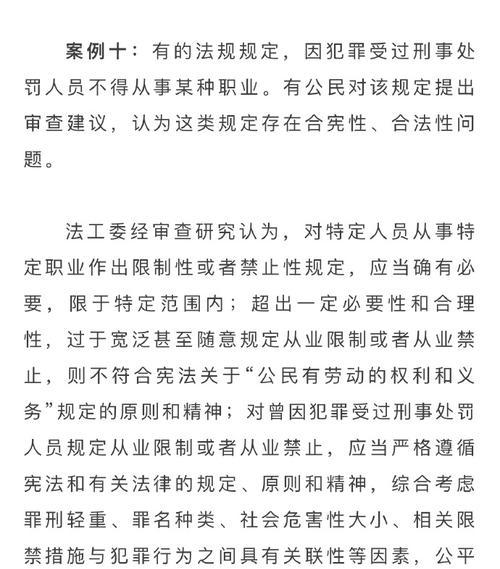 案例十：有的法规规定，因犯罪受过刑事处罚人员不得从事某种职业。有公民对该规定提出审查建议，认为这类规定存在合宪性、合法性问题。

法工委经审查研究认为，对特定人员从事特定职业作出限制性或者禁止性规定，应当确有必要，限于特定范围内；超出一定必要性和合理性，过于宽泛甚至随意规定从业限制或者从业禁止，则不符合宪法关于“公民有劳动的权利和义务”规定的原则和精神；对曾因犯罪受过刑事处罚人员规定从业限制或者从业禁止，应当严格遵循宪法和有关法律的规定、原则和精神，综合考虑罪刑轻重、罪名种类、社会危害性大小、相关限禁措施与犯罪行为之间具有关联性等因素，公平